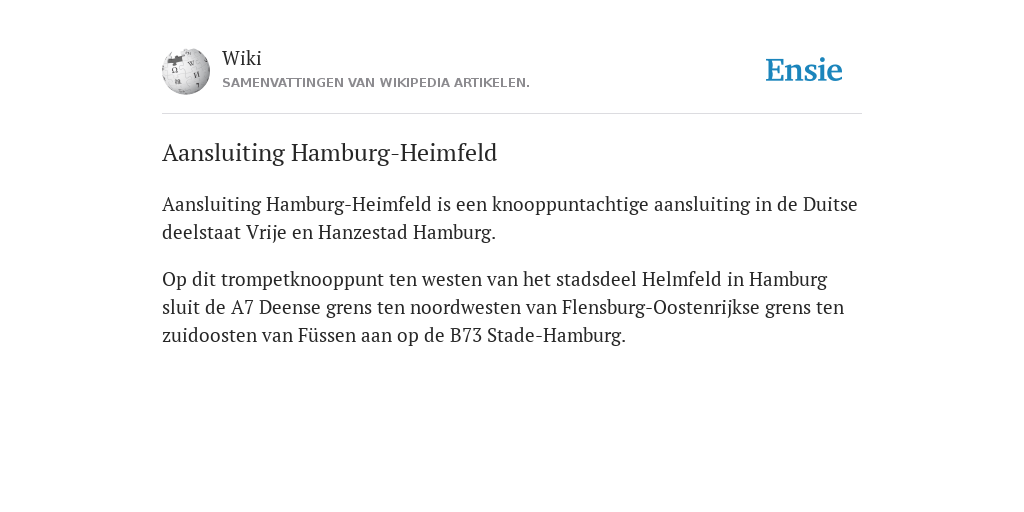 Wiki
SAMENVATTINGEN VAN WIKIPEDIA ARTIKELEN.

Ensie

Aansluiting Hamburg-Heimfeld

Aansluiting Hamburg-Heimfeld is een knooppuntachtige aansluiting in de Duitse deelstaat Vrije en Hanzestad Hamburg.

Op dit trompetknooppunt ten westen van het stadsdeel Helmfeld in Hamburg sluit de A7 Deense grens ten noordwesten van Flensburg-Oostenrijkse grens ten zuidoosten van Füssen aan op de B73 Stade-Hamburg.